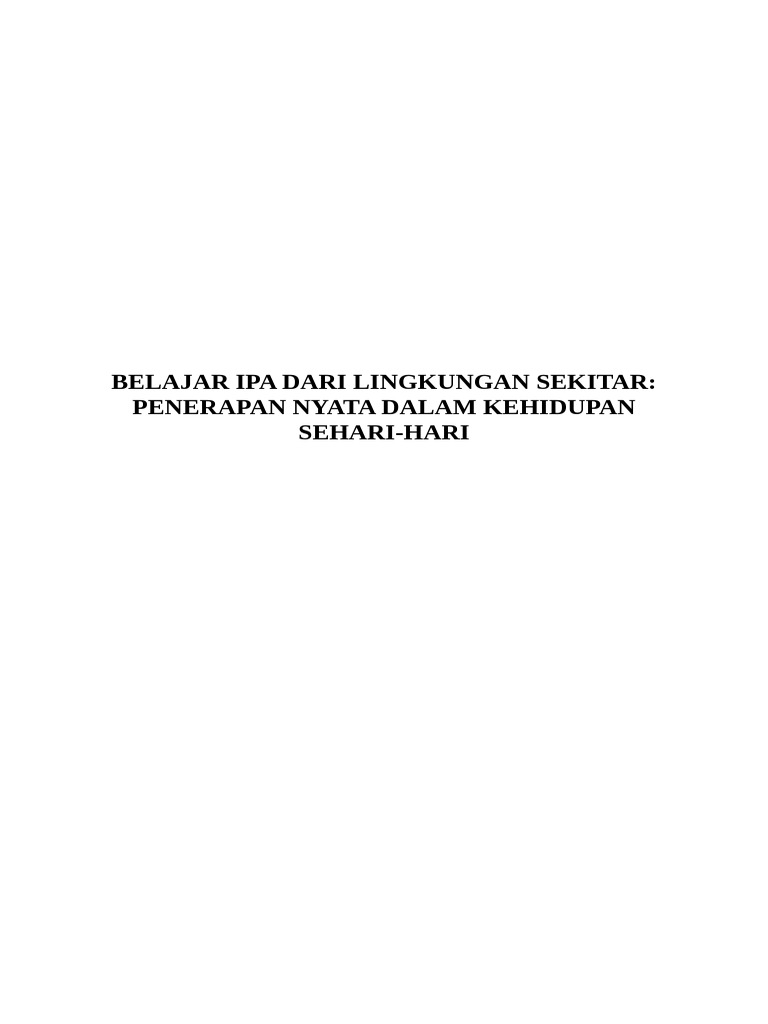 BELAJAR IPA DARI LINGKUNGAN SEKITAR: PENERAPAN NYATA DALAM KEHIDUPAN SEHARI-HARI